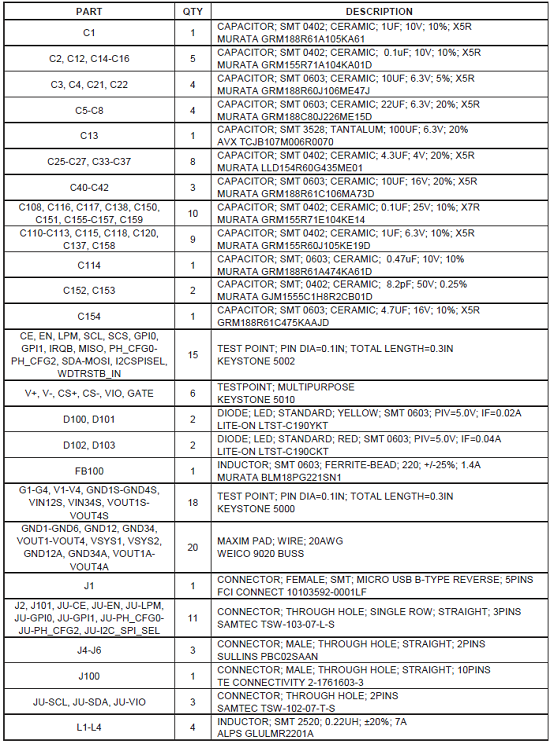 | PART | QTY | DESCRIPTION |
|---|---|---|
| C1 | 1 | CAPACITOR; SMT 0402; CERAMIC; 1UF; 10V; 10%; X5R MURATA GRM188R61A105KA61 |
| C2, C12, C14-C16 | 5 | CAPACITOR; SMT 0402; CERAMIC; 0.1uF; 10V; 10%; X5R MURATA GRM155R71A104KA01D |
| C3, C4, C21, C22 | 4 | CAPACITOR; SMT 0603; CERAMIC; 10UF; 6.3V; 5%; X5R MURATA GRM188R60J106ME47J |
| C5-C8 | 4 | CAPACITOR; SMT 0603; CERAMIC; 22UF; 6.3V; 20%; X5R MURATA GRM188C80J226ME15D |
| C13 | 1 | CAPACITOR; SMT 3528; TANTALUM; 100UF; 6.3V; 20% AVX TCJB107M006R0070 |
| C25-C27, C33-C37 | 8 | CAPACITOR; SMT 0402; CERAMIC; 4.3UF; 4V; 20%; X5R MURATA LLD154R60G435ME01 |
| C40-C42 | 3 | CAPACITOR; SMT 0603; CERAMIC; 10UF; 16V; 20%; X5R MURATA GRM188R61C106MA73D |
| C108, C116, C117, C138, C150, C151, C155-C157, C159 | 10 | CAPACITOR; SMT 0402; CERAMIC; 0.1UF; 25V; 10%; X7R MURATA GRM155R71E104KE14 |
| C110-C113, C115, C118, C120, C137, C158 | 9 | CAPACITOR; SMT 0402; CERAMIC; 1UF; 6.3V; 10%; X5R MURATA GRM155R60J105KE19D |
| C114 | 1 | CAPACITOR; SMT; 0603; CERAMIC; 0.47uF; 10V; 10% MURATA GRM188R61A474KA61D |
| C152, C153 | 2 | CAPACITOR; SMT; 0402; CERAMIC; 8.2pF; 50V; 0.25% MURATA GJM1555C1H8R2CB01D |
| C154 | 1 | CAPACITOR; SMT 0603; CERAMIC; 4.7UF; 16V; 10%; X5R GRM188R61C475KAAJD |
| CE, EN, LPM, SCL, SCS, GPI0, GPI1, IRQB, MISO, PH_CFG0-PH_CFG2, SDA-MOSI, I2CSPISEL, WDTRSTB_IN | 15 | TEST POINT; PIN DIA=0.1IN; TOTAL LENGTH=0.3IN KEYSTONE 5002 |
| V+, V-, CS+, CS-, VIO, GATE | 6 | TESTPOINT; MULTIPURPOSE KEYSTONE 5010 |
| D100, D101 | 2 | DIODE; LED; STANDARD; YELLOW; SMT 0603; PIV=5.0V; IF=0.02A LITE-ON LTST-C190YKT |
| D102, D103 | 2 | DIODE; LED; STANDARD; RED; SMT 0603; PIV=5.0V; IF=0.04A LITE-ON LTST-C190CKT |
| FB100 | 1 | INDUCTOR; SMT 0603; FERRITE-BEAD; 220; +/-25%; 1.4A MURATA BLM18PG221SN1 |
| G1-G4, V1-V4, GND1S-GND4S, VIN12S, VIN34S, VOUT1S-VOUT4S | 18 | TEST POINT; PIN DIA=0.1IN; TOTAL LENGTH=0.3IN KEYSTONE 5000 |
| GND1-GND6, GND12, GND34, VOUT1-VOUT4, VSYS1, VSYS2, GND12A, GND34A, VOUT1A-VOUT4A | 20 | MAXIM PAD; WIRE; 20AWG WEICO 9020 BUSS |
| J1 | 1 | CONNECTOR; FEMALE; SMT; MICRO USB B-TYPE REVERSE; 5PINS FCI CONNECT 10103592-0001LF |
| J2, J101, JU-CE, JU-EN, JU-LPM, JU-GPI0, JU-GPI1, JU-PH_CFG0-JU-PH_CFG2, JU-I2C_SPI_SEL | 11 | CONNECTOR; THROUGH HOLE; SINGLE ROW; STRAIGHT; 3PINS SAMTEC TSW-103-07-L-S |
| J4-J6 | 3 | CONNECTOR; MALE; THROUGH HOLE; STRAIGHT; 2PINS SULLINS PBC02SAAN |
| J100 | 1 | CONNECTOR; MALE; THROUGH HOLE; STRAIGHT; 10PINS TE CONNECTIVITY 2-1761603-3 |
| JU-SCL, JU-SDA, JU-VIO | 3 | CONNECTOR; THROUGH HOLE; 2PINS SAMTEC TSW-102-07-T-S |
| L1-L4 | 4 | INDUCTOR; SMT 2520; 0.22UH; ±20%; 7A ALPS GLULMR2201A |